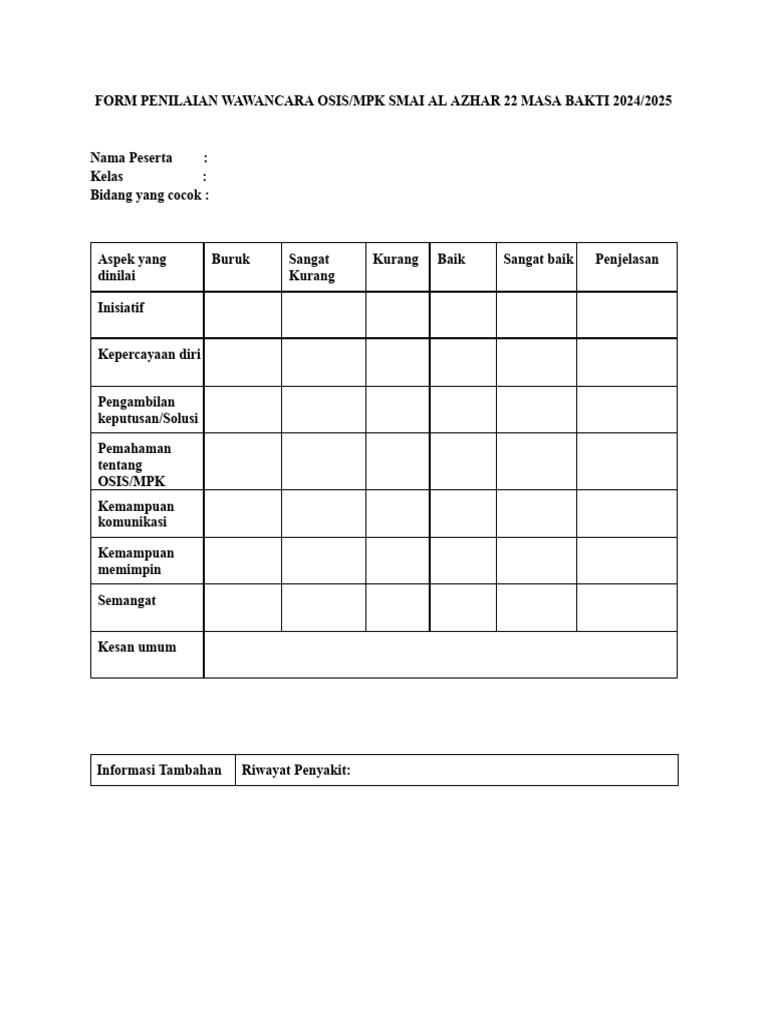 FORM PENILAIAN WAWANCARA OSIS/MPK SMAI AL AZHAR 22 MASA BAKTI 2024/2025

Nama Peserta :
Kelas :
Bidang yang cocok :

| Aspek yang dinilai | Buruk | Sangat Kurang | Kurang | Baik | Sangat baik | Penjelasan |
|---|---|---|---|---|---|---|
| Inisiatif | | | | | | |
| Kepercayaan diri | | | | | | |
| Pengambilan keputusan/Solusi | | | | | | |
| Pemahaman tentang OSIS/MPK | | | | | | |
| Kemampuan komunikasi | | | | | | |
| Kemampuan memimpin | | | | | | |
| Semangat | | | | | | |
| Kesan umum | | | | | | |

| Informasi Tambahan | Riwayat Penyakit: |
|---|---|